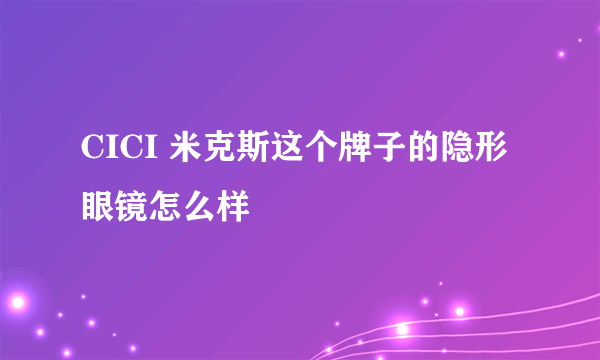 CICI 米克斯这个牌子的隐形眼镜怎么样